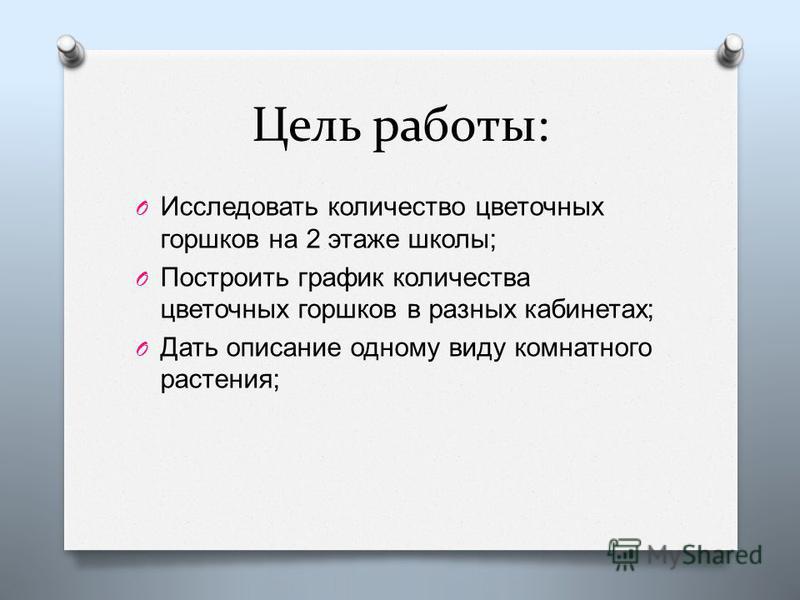 Цель работы:

O Исследовать количество цветочных горшков на 2 этаже школы;

O Построить график количества цветочных горшков в разных кабинетах;

O Дать описание одному виду комнатного растения;

MyShared